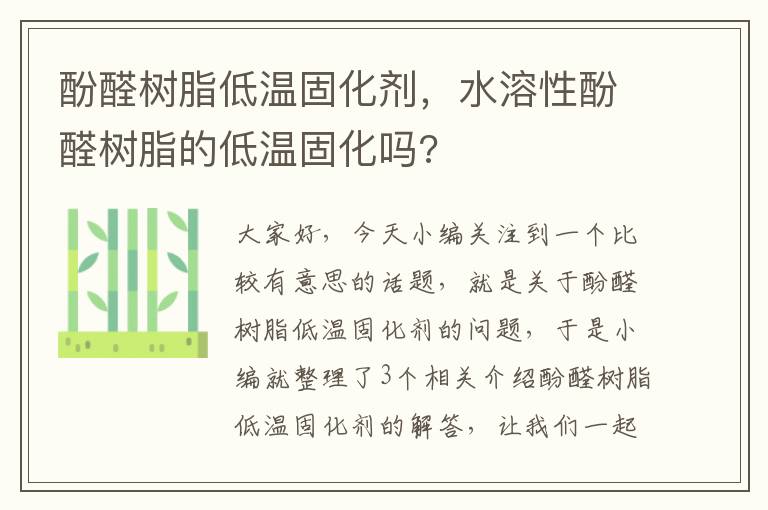 酚醛树脂低温固化剂，水溶性酚醛树脂的低温固化吗？

大家好，今天小编关注到一个比较有意思的话题，就是关于酚醛树脂低温固化剂的问题，于是小编就整理了3个相关介绍酚醛树脂低温固化剂的解答，让我们一起